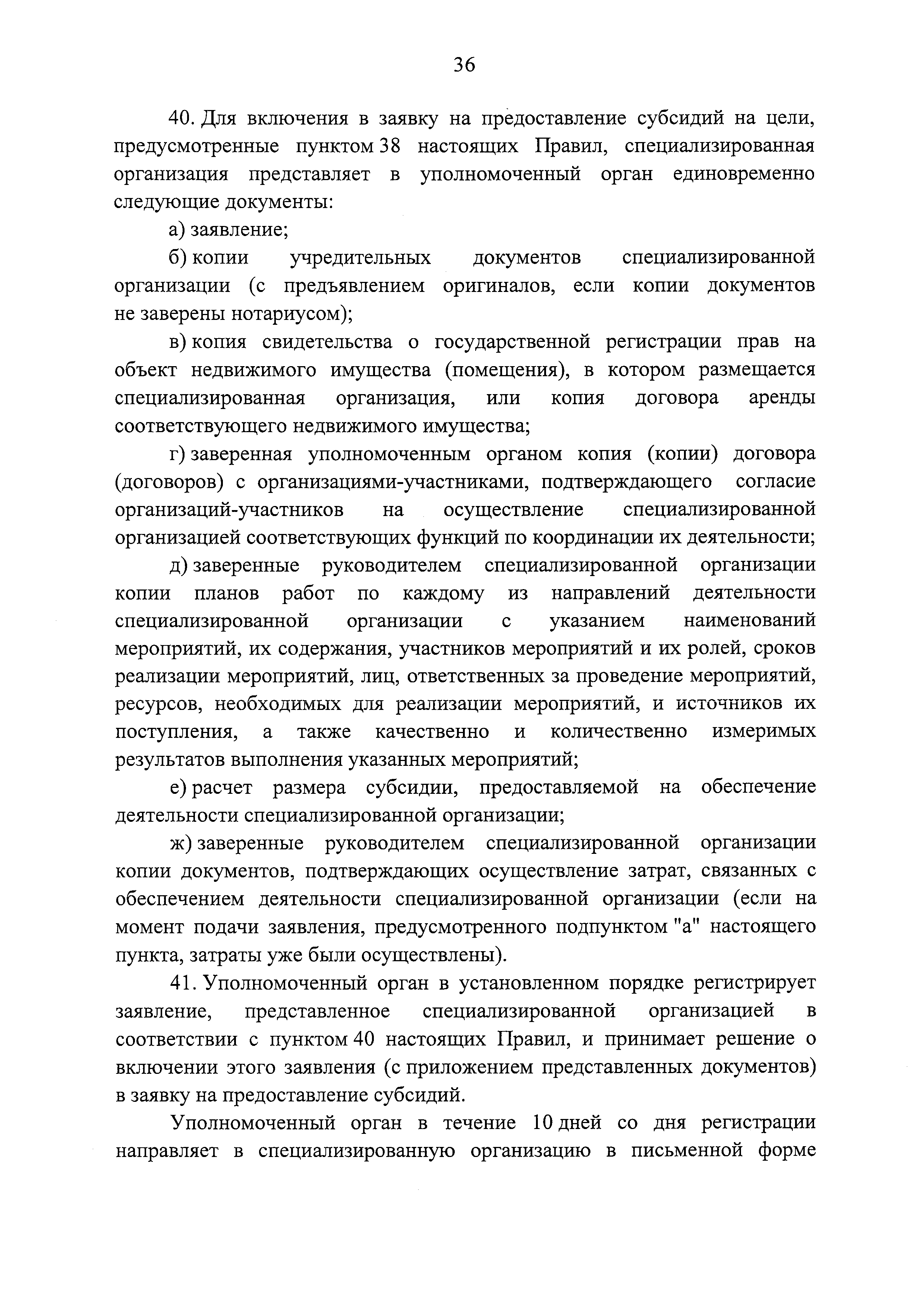 36

40. Для включения в заявку на предоставление субсидий на цели, предусмотренные пунктом 38 настоящих Правил, специализированная организация представляет в уполномоченный орган единовременно следующие документы:

а) заявление;

б) копии учредительных документов специализированной организации (с предъявлением оригиналов, если копии документов не заверены нотариусом);

в) копия свидетельства о государственной регистрации прав на объект недвижимого имущества (помещения), в котором размещается специализированная организация, или копия договора аренды соответствующего недвижимого имущества;

г) заверенная уполномоченным органом копия (копии) договора (договоров) с организациями-участниками, подтверждающего согласие организаций-участников на осуществление специализированной организацией соответствующих функций по координации их деятельности;

д) заверенные руководителем специализированной организации копии планов работ по каждому из направлений деятельности специализированной организации с указанием наименований мероприятий, их содержания, участников мероприятий и их ролей, сроков реализации мероприятий, лиц, ответственных за проведение мероприятий, ресурсов, необходимых для реализации мероприятий, и источников их поступления, а также качественно и количественно измеримых результатов выполнения указанных мероприятий;

е) расчет размера субсидии, предоставляемой на обеспечение деятельности специализированной организации;

ж) заверенные руководителем специализированной организации копии документов, подтверждающих осуществление затрат, связанных с обеспечением деятельности специализированной организации (если на момент подачи заявления, предусмотренного подпунктом "а" настоящего пункта, затраты уже были осуществлены).

41. Уполномоченный орган в установленном порядке регистрирует заявление, представленное специализированной организацией в соответствии с пунктом 40 настоящих Правил, и принимает решение о включении этого заявления (с приложением представленных документов) в заявку на предоставление субсидий.

Уполномоченный орган в течение 10 дней со дня регистрации направляет в специализированную организацию в письменной форме